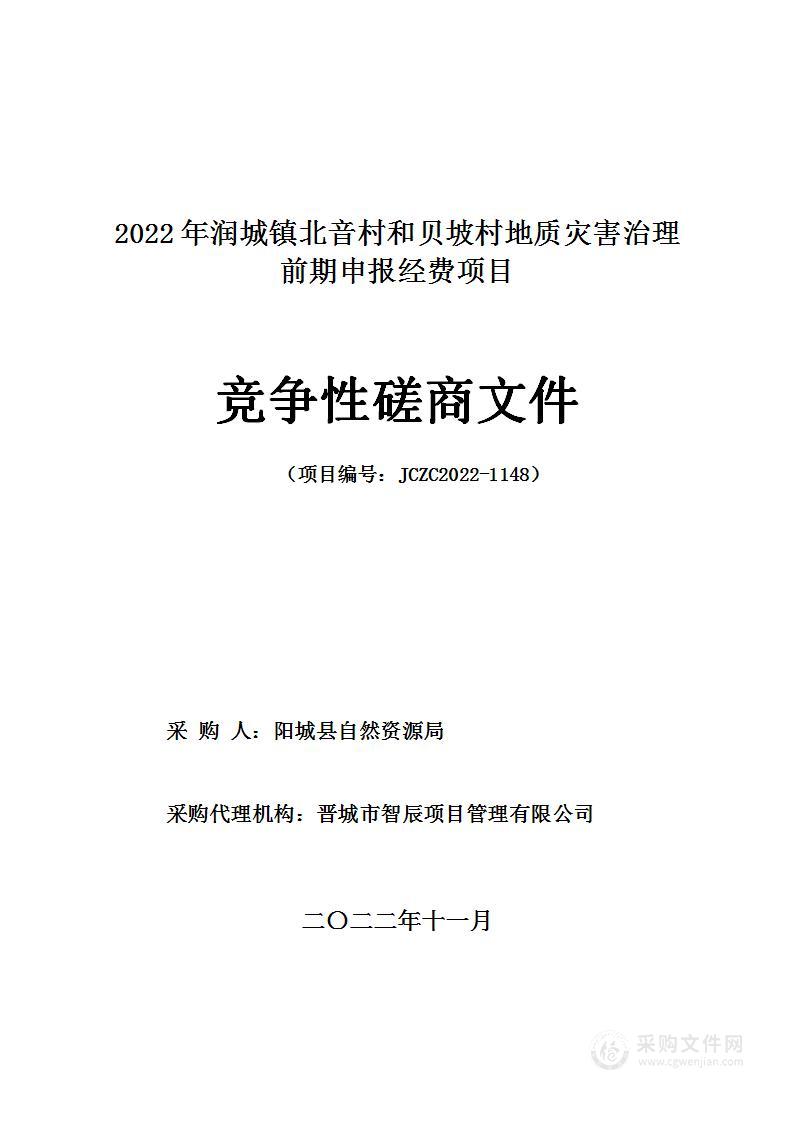 2022 年润城镇北音村和贝坡村地质灾害治理前期申报经费项目

竞争性磋商文件

（项目编号：JCZC2022-1148）

采 购 人：阳城县自然资源局

采购代理机构：晋城市智辰项目管理有限公司

二〇二二年十一月

采购文件网
www.cgwenjian.com